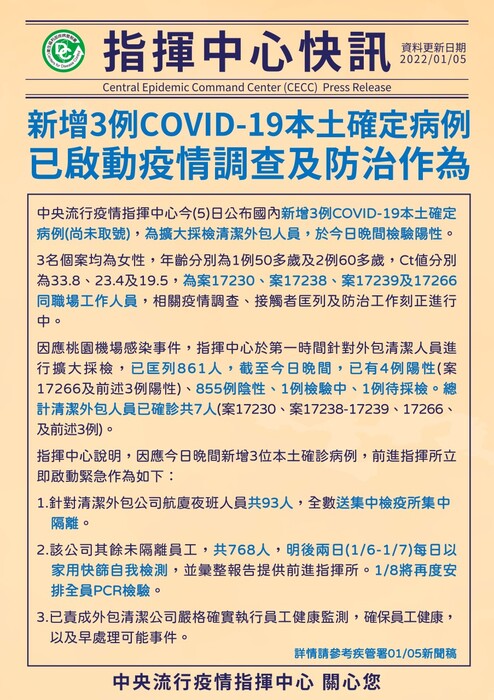 指揮中心快訊

資料更新日期
2022/01/05

Central Epidemic Command Center (CECC) Press Release

新增3例COVID-19本土確定病例
已啟動疫情調查及防治作為

中央流行疫情指揮中心今(5)日公布國內新增3例COVID-19本土確定病例(尚未取號)，為擴大採檢清潔外包人員，於今日晚間檢驗陽性。

3名個案均為女性，年齡分別為1例50多歲及2例60多歲，Ct值分別為33.8、23.4及19.5，為案17230、案17238、案17239及17266同職場工作人員，相關疫情調查、接觸者匡列及防治工作刻正進行中。

因應桃園機場感染事件，指揮中心於第一時間針對外包清潔人員進行擴大採檢，已匡列861人，截至今日晚間，已有4例陽性(案17266及前述3例陽性)、855例陰性、1例檢驗中、1例待採檢。總計清潔外包人員已確診共7人(案17230、案17238-17239、17266、及前述3例)。

指揮中心說明，因應今日晚間新增3位本土確診病例，前進指揮所立即啟動緊急作為如下：

1.針對清潔外包公司航廈夜班人員共93人，全數送集中檢疫所集中隔離。

2.該公司其餘未隔離員工，共768人，明後兩日(1/6-1/7)每日以家用快篩自我檢測，並彙整報告提供前進指揮所。1/8將再度安排全員PCR檢驗。

3.已責成外包清潔公司嚴格確實執行員工健康監測，確保員工健康，以及早處理可能事件。

詳情請參考疾管署01/05新聞稿

中央流行疫情指揮中心 關心您